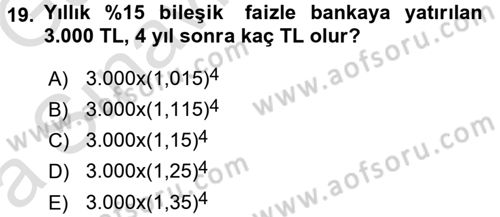 19. Yıllık %15 bileşik faizle bankaya yatırılan 3.000 TL, 4 yıl sonra kaç TL olur?

A) $3.000x(1,015)^4$
B) $3.000x(1,115)^4$
C) $3.000x(1,15)^4$
D) $3.000x(1,25)^4$
E) $3.000x(1,35)^4$

www.aofsoru.com
www.aofsoru.com
www.aofsoru.com
www.aofsoru.com